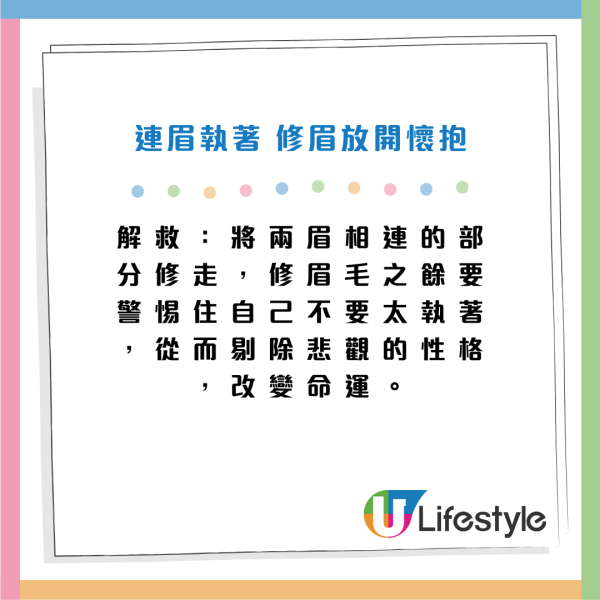 連眉執著 修眉放開懷抱

解救：將兩眉相連的部分修走，修眉毛之餘要警惕住自己不要太執著，從而剔除悲觀的性格，改變命運。

U Lifestyle